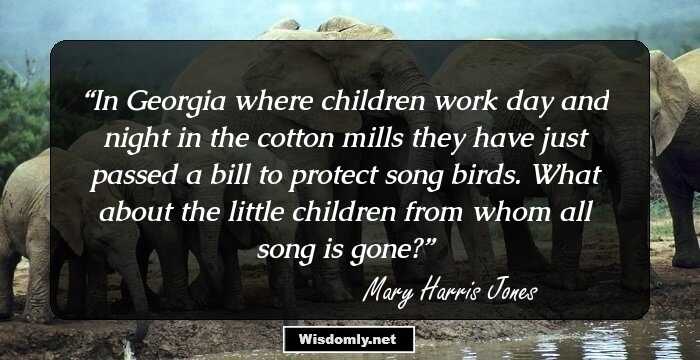 “In Georgia where children work day and night in the cotton mills they have just passed a bill to protect song birds. What about the little children from whom all song is gone?”

Mary Harris Jones

Wisdomly.net